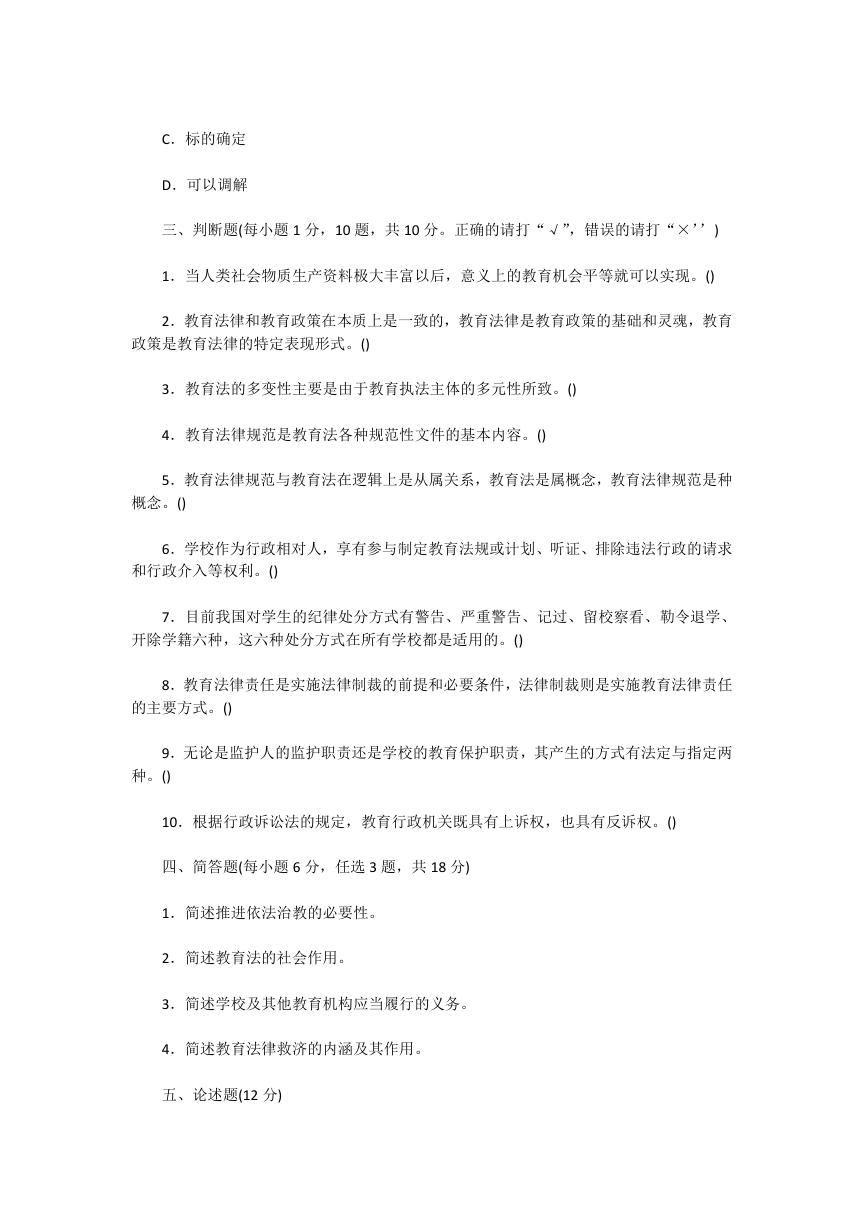 C．标的确定

D．可以调解

三、判断题(每小题 1 分，10 题，共 10 分。正确的请打“√”，错误的请打“×’’)

1．当人类社会物质生产资料极大丰富以后，意义上的教育机会平等就可以实现。()

2．教育法律和教育政策在本质上是一致的，教育法律是教育政策的基础和灵魂，教育政策是教育法律的特定表现形式。()

3．教育法的多变性主要是由于教育执法主体的多元性所致。()

4．教育法律规范是教育法各种规范性文件的基本内容。()

5．教育法律规范与教育法在逻辑上是从属关系，教育法是属概念，教育法律规范是种概念。()

6．学校作为行政相对人，享有参与制定教育法规或计划、听证、排除违法行政的请求和行政介入等权利。()

7．目前我国对学生的纪律处分方式有警告、严重警告、记过、留校察看、勒令退学、开除学籍六种，这六种处分方式在所有学校都是适用的。()

8．教育法律责任是实施法律制裁的前提和必要条件，法律制裁则是实施教育法律责任的主要方式。()

9．无论是监护人的监护职责还是学校的教育保护职责，其产生的方式有法定与指定两种。()

10．根据行政诉讼法的规定，教育行政机关既具有上诉权，也具有反诉权。()

四、简答题(每小题 6 分，任选 3 题，共 18 分)

1．简述推进依法治教的必要性。

2．简述教育法的社会作用。

3．简述学校及其他教育机构应当履行的义务。

4．简述教育法律救济的内涵及其作用。

五、论述题(12 分)